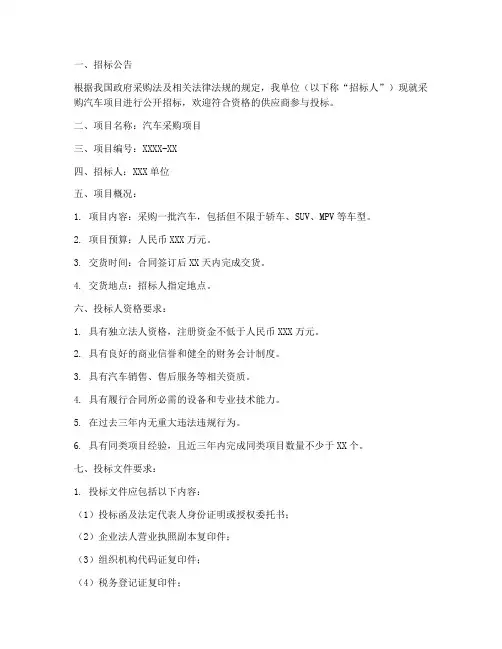 一、招标公告

根据我国政府采购法及相关法律法规的规定，我单位（以下称“招标人”）现就采购汽车项目进行公开招标，欢迎符合资格的供应商参与投标。

二、项目名称：汽车采购项目

三、项目编号：XXXX-XX

四、招标人：XXX 单位

五、项目概况：

1. 项目内容：采购一批汽车，包括但不限于轿车、SUV、MPV 等车型。

2. 项目预算：人民币 XXX 万元。

3. 交货时间：合同签订后 XX 天内完成交货。

4. 交货地点：招标人指定地点。

六、投标人资格要求：

1. 具有独立法人资格，注册资金不低于人民币 XXX 万元。

2. 具有良好的商业信誉和健全的财务会计制度。

3. 具有汽车销售、售后服务等相关资质。

4. 具有履行合同所必需的设备和专业技术能力。

5. 在过去三年内无重大违法违规行为。

6. 具有同类项目经验，且近三年内完成同类项目数量不少于 XX 个。

七、投标文件要求：

1. 投标文件应包括以下内容：

（1）投标函及法定代表人身份证明或授权委托书；

（2）企业法人营业执照副本复印件；

（3）组织机构代码证复印件；

（4）税务登记证复印件；